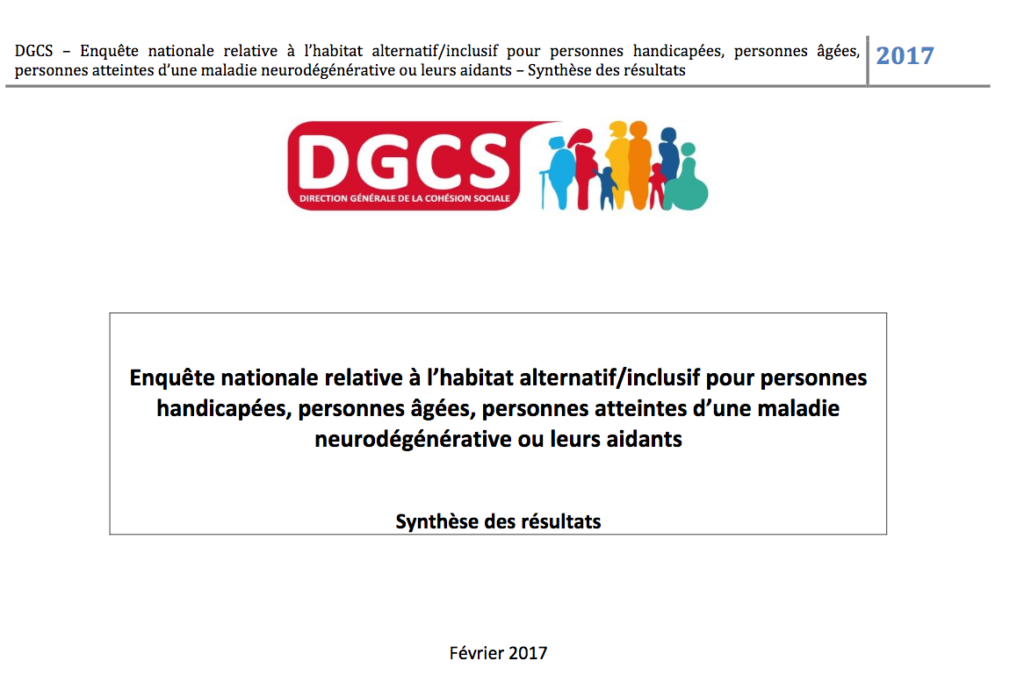 DGCS – Enquête nationale relative à l'habitat alternatif/inclusif pour personnes handicapées, personnes âgées, personnes atteintes d'une maladie neurodégénérative ou leurs aidants – Synthèse des résultats

2017

DGCS
DIRECTION GÉNÉRALE DE LA COHÉSION SOCIALE

Enquête nationale relative à l'habitat alternatif/inclusif pour personnes handicapées, personnes âgées, personnes atteintes d'une maladie neurodégénérative ou leurs aidants

Synthèse des résultats

Février 2017